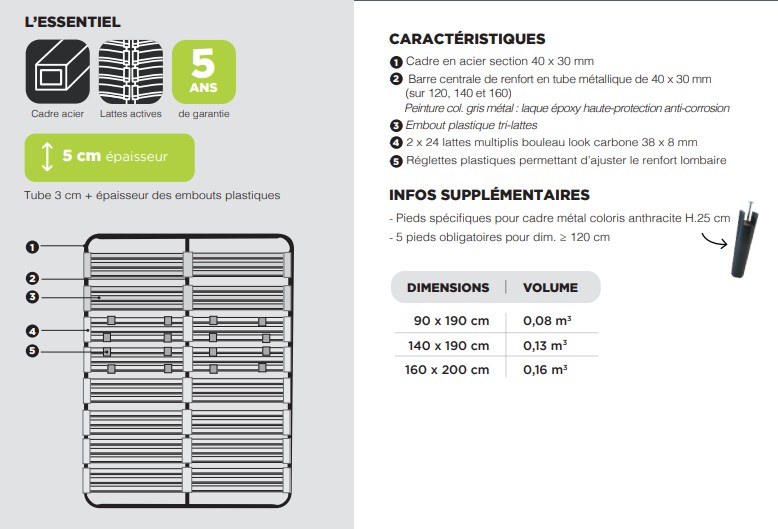 L'ESSENTIEL

Cadre acier

Lattes actives

5 ANS
de garantie

5 cm épaisseur

Tube 3 cm + épaisseur des embouts plastiques

1
2
3
4
5

CARACTÉRISTIQUES

1 Cadre en acier section 40 x 30 mm
2 Barre centrale de renfort en tube métallique de 40 x 30 mm (sur 120, 140 et 160)
Peinture col. gris métal : laque époxy haute-protection anti-corrosion
3 Embout plastique tri-lattes
4 2 x 24 lattes multiplis bouleau look carbone 38 x 8 mm
5 Réglettes plastiques permettant d'ajuster le renfort lombaire

INFOS SUPPLÉMENTAIRES

- Pieds spécifiques pour cadre métal coloris anthracite H.25 cm
- 5 pieds obligatoires pour dim. ≥ 120 cm

| DIMENSIONS | VOLUME |
|---|---|
| 90 x 190 cm | 0,08 $m^3$ |
| 140 x 190 cm | 0,13 $m^3$ |
| 160 x 200 cm | 0,16 $m^3$ |